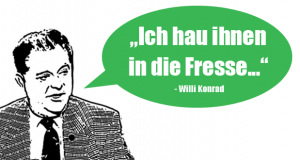 „Ich hau ihnen in die Fresse…“

- Willi Konrad